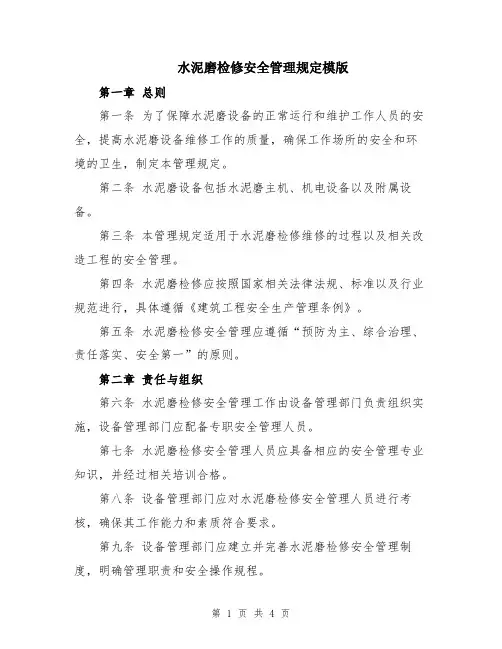 水泥磨检修安全管理规定模版

第一章 总则

第一条 为了保障水泥磨设备的正常运行和维护工作人员的安全，提高水泥磨设备维修工作的质量，确保工作场所的安全和环境的卫生，制定本管理规定。

第二条 水泥磨设备包括水泥磨主机、机电设备以及附属设备。

第三条 本管理规定适用于水泥磨检修维修的过程以及相关改造工程的安全管理。

第四条 水泥磨检修应按照国家相关法律法规、标准以及行业规范进行，具体遵循《建筑工程安全生产管理条例》。

第五条 水泥磨检修安全管理应遵循“预防为主、综合治理、责任落实、安全第一”的原则。

第二章 责任与组织

第六条 水泥磨检修安全管理工作由设备管理部门负责组织实施，设备管理部门应配备专职安全管理人员。

第七条 水泥磨检修安全管理人员应具备相应的安全管理专业知识，并经过相关培训合格。

第八条 设备管理部门应对水泥磨检修安全管理人员进行考核，确保其工作能力和素质符合要求。

第九条 设备管理部门应建立并完善水泥磨检修安全管理制度，明确管理职责和安全操作规程。

第 1 页 共 4 页